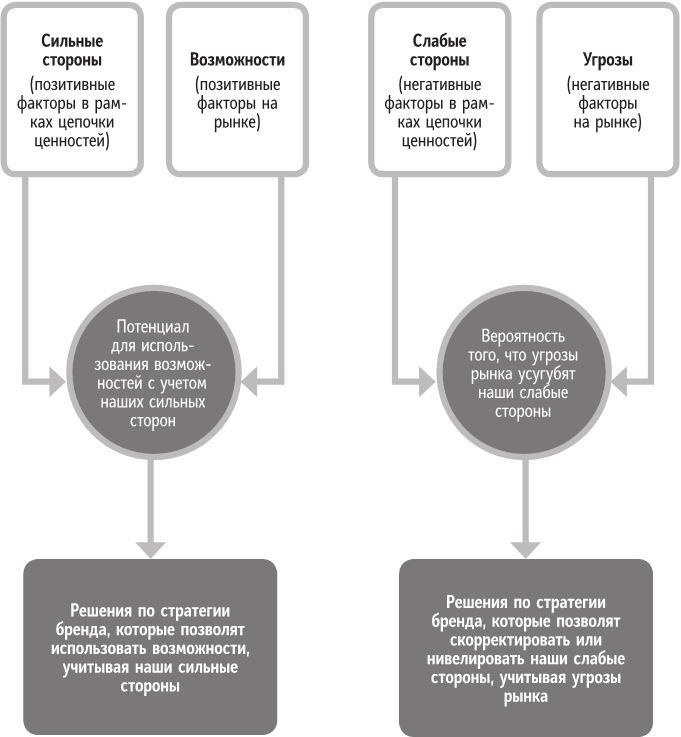 Сильные стороны (позитивные факторы в рамках цепочки ценностей)

Возможности (позитивные факторы на рынке)

Слабые стороны (негативные факторы в рамках цепочки ценностей)

Угрозы (негативные факторы на рынке)

Потенциал для использования возможностей с учетом наших сильных сторон

Вероятность того, что угрозы рынка усугубят наши слабые стороны

Решения по стратегии бренда, которые позволят использовать возможности, учитывая наши сильные стороны

Решения по стратегии бренда, которые позволят скорректировать или нивелировать наши слабые стороны, учитывая угрозы рынка